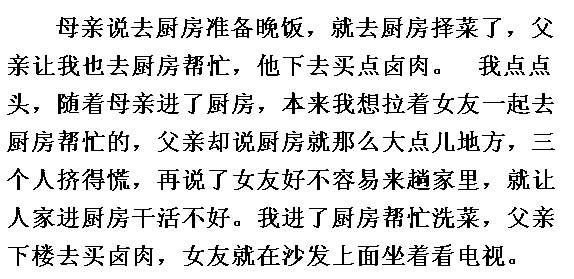 母亲说去厨房准备晚饭，就去厨房择菜了，父亲让我也去厨房帮忙，他下去买点卤肉。 我点点头，随着母亲进了厨房，本来我想拉着女友一起去厨房帮忙的，父亲却说厨房就那么大点儿地方，三个人挤得慌，再说了女友好不容易来趟家里，就让人家进厨房干活不好。我进了厨房帮忙洗菜，父亲下楼去买卤肉，女友就在沙发上面坐着看电视。